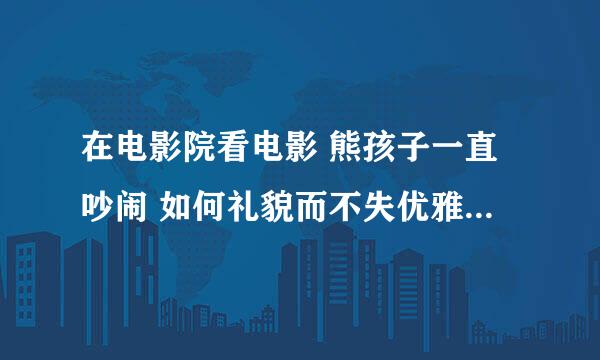 在电影院看电影 熊孩子一直吵闹 如何礼貌而不失优雅...